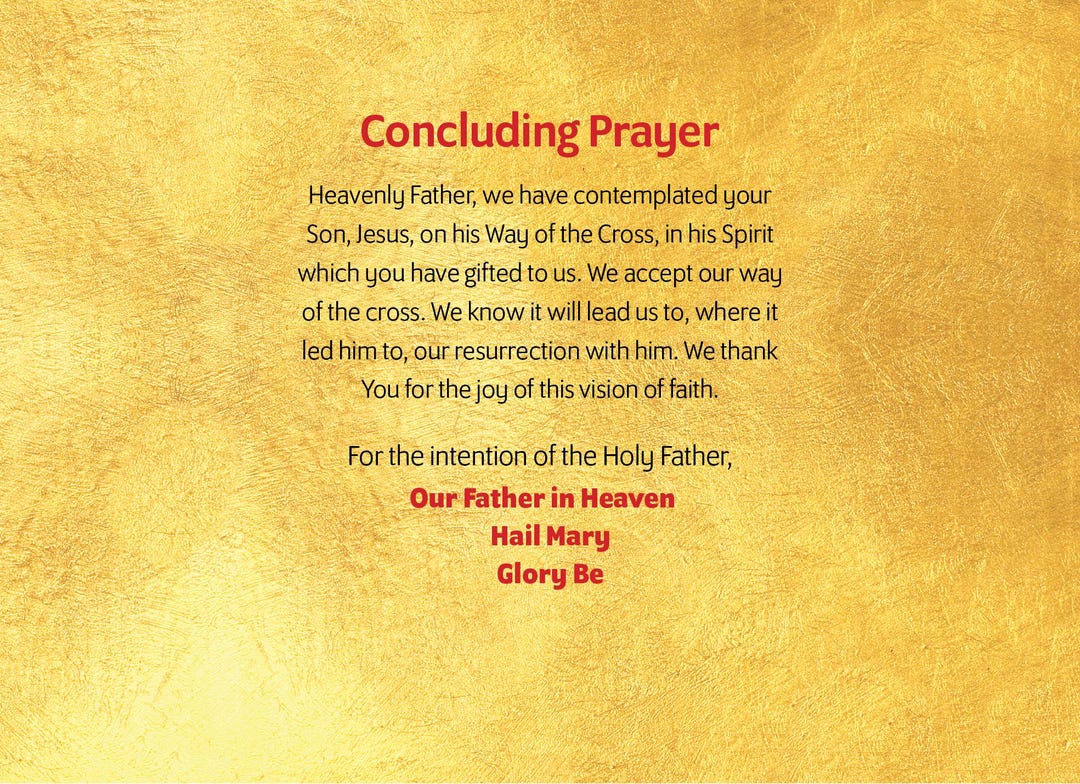 Concluding Prayer

Heavenly Father, we have contemplated your Son, Jesus, on his Way of the Cross, in his Spirit which you have gifted to us. We accept our way of the cross. We know it will lead us to, where it led him to, our resurrection with him. We thank You for the joy of this vision of faith.

For the intention of the Holy Father,
Our Father in Heaven
Hail Mary
Glory Be